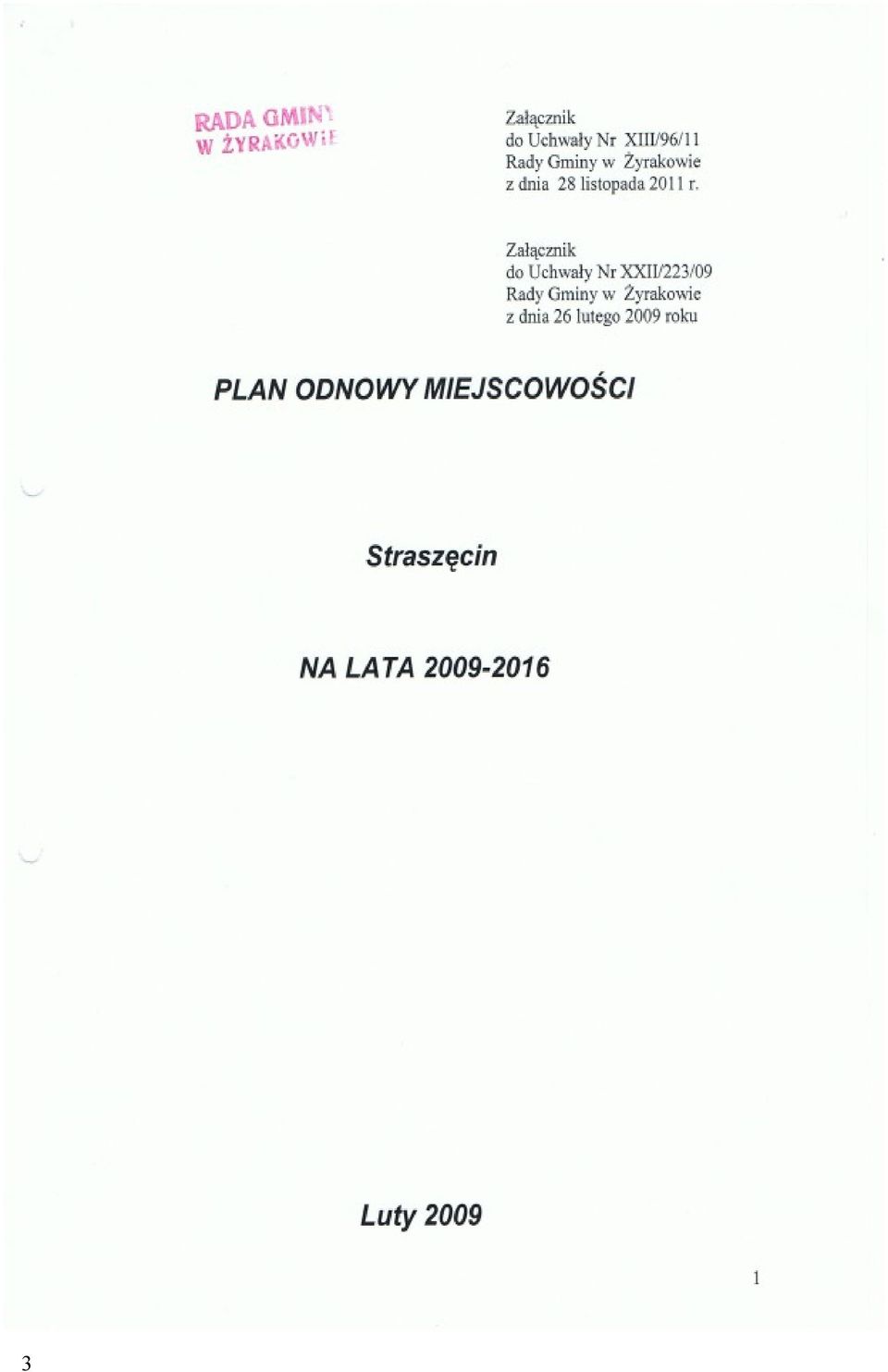 RADA GMINY
W ŻYRAKOWIE

Załącznik
do Uchwały Nr XIII/96/11
Rady Gminy w Żyrakowie
z dnia 28 listopada 2011 r.

Załącznik
do Uchwały Nr XXII/223/09
Rady Gminy w Żyrakowie
z dnia 26 lutego 2009 roku

PLAN ODNOWY MIEJSCOWOŚCI

Straszęcin

NA LATA 2009-2016

Luty 2009

1

3